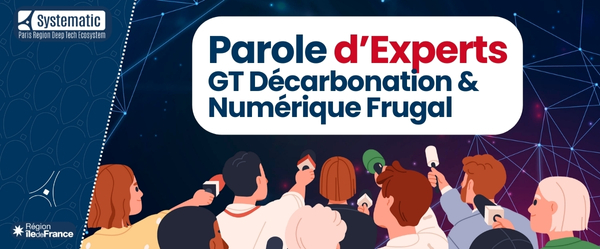 Systematic
Paris Region Deep Tech Ecosystem

Parole d'Experts
GT Décarbonation & Numérique Frugal

Région îledeFrance